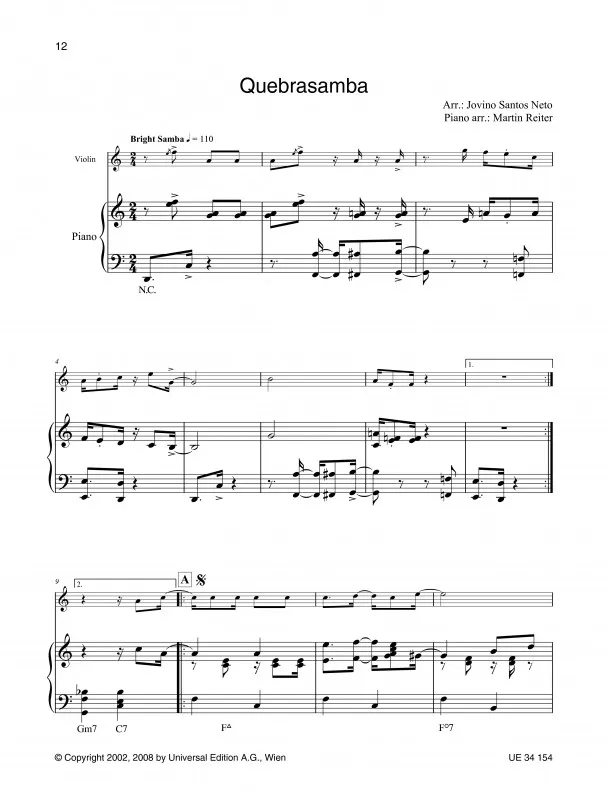 12

Quebrasamba

Arr.: Jovino Santos Neto
Piano arr.: Martin Reiter

Bright Samba ♩ = 110

Violin

Piano

N.C.

4

1.

9

2.

A

Gm7

C7

F△

F°7

© Copyright 2002, 2008 by Universal Edition A.G., Wien

UE 34 154